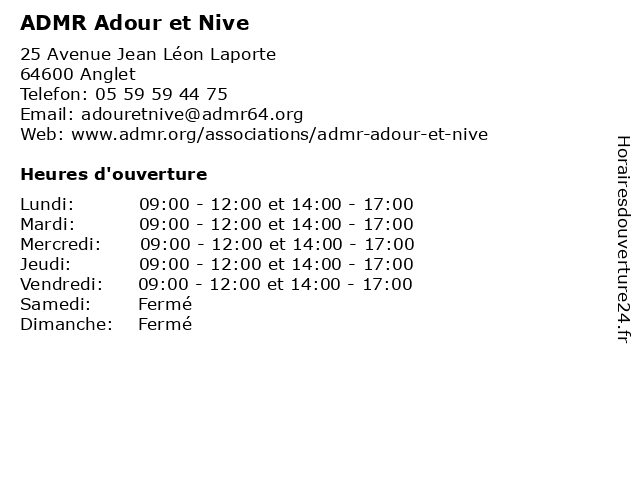 ADMR Adour et Nive

25 Avenue Jean Léon Laporte
64600 Anglet
Telefon: 05 59 59 44 75
Email: adouretnive@admr64.org
Web: www.admr.org/associations/admr-adour-et-nive

Heures d'ouverture

| | |
|---|---|
| Lundi: | 09:00 - 12:00 et 14:00 - 17:00 |
| Mardi: | 09:00 - 12:00 et 14:00 - 17:00 |
| Mercredi: | 09:00 - 12:00 et 14:00 - 17:00 |
| Jeudi: | 09:00 - 12:00 et 14:00 - 17:00 |
| Vendredi: | 09:00 - 12:00 et 14:00 - 17:00 |
| Samedi: | Fermé |
| Dimanche: | Fermé |

Horairesdouverture24.fr